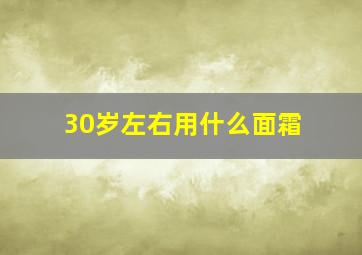 30岁左右用什么面霜